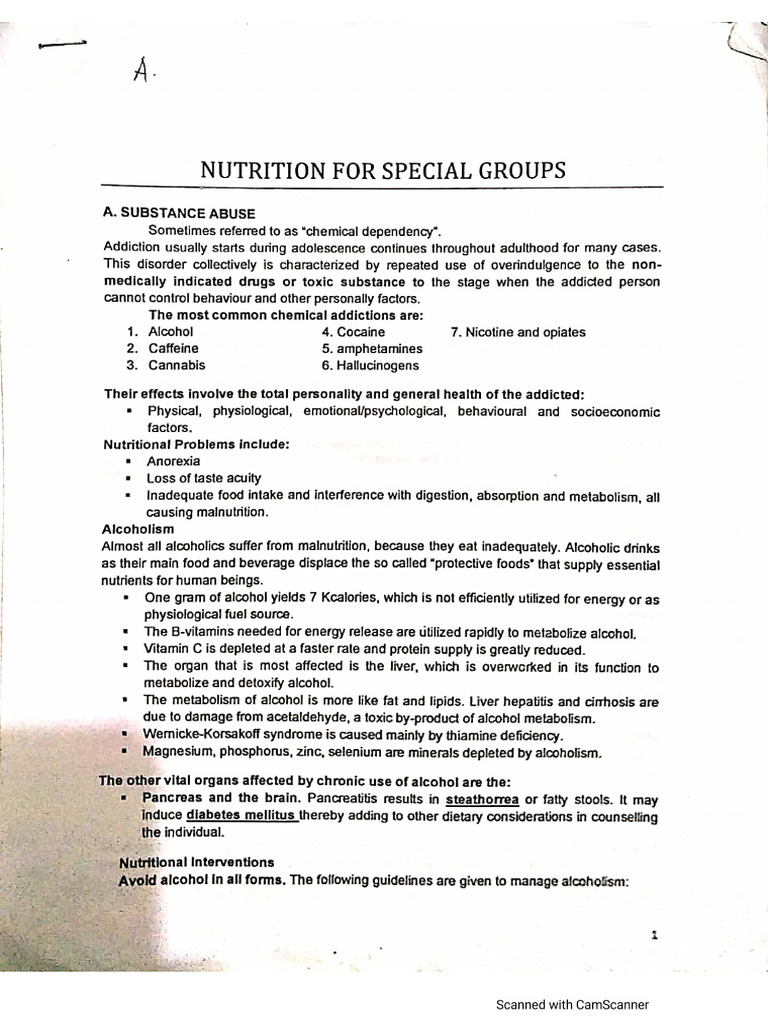 A.

NUTRITION FOR SPECIAL GROUPS

A. SUBSTANCE ABUSE

Sometimes referred to as "chemical dependency".

Addiction usually starts during adolescence continues throughout adulthood for many cases. This disorder collectively is characterized by repeated use of overindulgence to the non-medically indicated drugs or toxic substance to the stage when the addicted person cannot control behaviour and other personally factors.

The most common chemical addictions are:

1. Alcohol
2. Caffeine
3. Cannabis

4. Cocaine
5. amphetamines
6. Hallucinogens

7. Nicotine and opiates

Their effects involve the total personality and general health of the addicted:

▪ Physical, physiological, emotional/psychological, behavioural and socioeconomic factors.

Nutritional Problems include:

▪ Anorexia
▪ Loss of taste acuity
▪ Inadequate food intake and interference with digestion, absorption and metabolism, all causing malnutrition.

Alcoholism

Almost all alcoholics suffer from malnutrition, because they eat inadequately. Alcoholic drinks as their main food and beverage displace the so called "protective foods" that supply essential nutrients for human beings.

▪ One gram of alcohol yields 7 Kcalories, which is not efficiently utilized for energy or as physiological fuel source.
▪ The B-vitamins needed for energy release are utilized rapidly to metabolize alcohol.
▪ Vitamin C is depleted at a faster rate and protein supply is greatly reduced.
▪ The organ that is most affected is the liver, which is overworked in its function to metabolize and detoxify alcohol.
▪ The metabolism of alcohol is more like fat and lipids. Liver hepatitis and cirrhosis are due to damage from acetaldehyde, a toxic by-product of alcohol metabolism.
▪ Wernicke-Korsakoff syndrome is caused mainly by thiamine deficiency.
▪ Magnesium, phosphorus, zinc, selenium are minerals depleted by alcoholism.

The other vital organs affected by chronic use of alcohol are the:

▪ Pancreas and the brain. Pancreatitis results in steathorrea or fatty stools. It may induce diabetes mellitus thereby adding to other dietary considerations in counselling the individual.

Nutritional Interventions

Avoid alcohol in all forms. The following guidelines are given to manage alcoholism:

1

Scanned with CamScanner